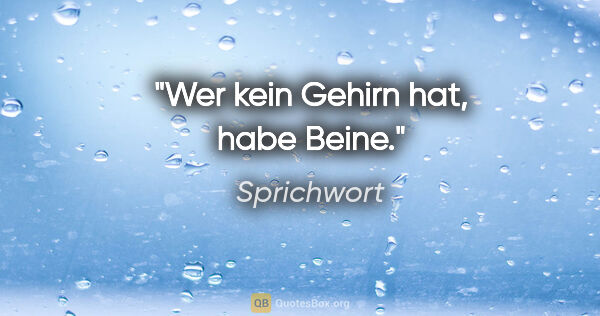 "Wer kein Gehirn hat, habe Beine."

Sprichwort

QB QuotesBox.org